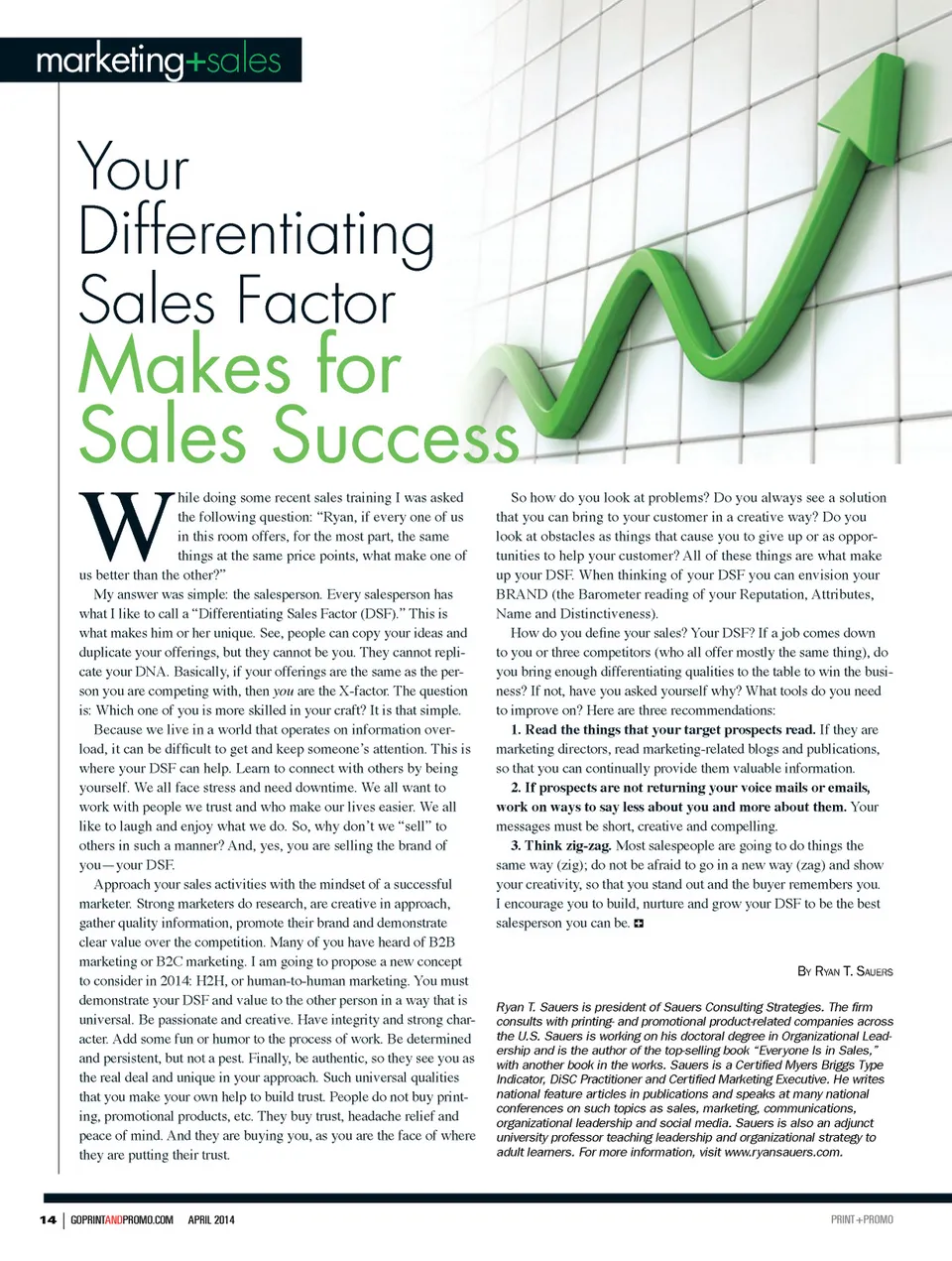 marketing+sales

Your Differentiating Sales Factor Makes for Sales Success

While doing some recent sales training I was asked the following question: "Ryan, if every one of us in this room offers, for the most part, the same things at the same price points, what make one of us better than the other?"

My answer was simple: the salesperson. Every salesperson has what I like to call a "Differentiating Sales Factor (DSF)." This is what makes him or her unique. See, people can copy your ideas and duplicate your offerings, but they cannot be you. They cannot replicate your DNA. Basically, if your offerings are the same as the person you are competing with, then you are the X-factor. The question is: Which one of you is more skilled in your craft? It is that simple.

Because we live in a world that operates on information overload, it can be difficult to get and keep someone's attention. This is where your DSF can help. Learn to connect with others by being yourself. We all face stress and need downtime. We all want to work with people we trust and who make our lives easier. We all like to laugh and enjoy what we do. So, why don't we "sell" to others in such a manner? And, yes, you are selling the brand of you—your DSF.

Approach your sales activities with the mindset of a successful marketer. Strong marketers do research, are creative in approach, gather quality information, promote their brand and demonstrate clear value over the competition. Many of you have heard of B2B marketing or B2C marketing. I am going to propose a new concept to consider in 2014: H2H, or human-to-human marketing. You must demonstrate your DSF and value to the other person in a way that is universal. Be passionate and creative. Have integrity and strong character. Add some fun or humor to the process of work. Be determined and persistent, but not a pest. Finally, be authentic, so they see you as the real deal and unique in your approach. Such universal qualities that you make your own help to build trust. People do not buy printing, promotional products, etc. They buy trust, headache relief and peace of mind. And they are buying you, as you are the face of where they are putting their trust.

So how do you look at problems? Do you always see a solution that you can bring to your customer in a creative way? Do you look at obstacles as things that cause you to give up or as opportunities to help your customer? All of these things are what make up your DSF. When thinking of your DSF you can envision your BRAND (the Barometer reading of your Reputation, Attributes, Name and Distinctiveness).

How do you define your sales? Your DSF? If a job comes down to you or three competitors (who all offer mostly the same thing), do you bring enough differentiating qualities to the table to win the business? If not, have you asked yourself why? What tools do you need to improve on? Here are three recommendations:

1. Read the things that your target prospects read. If they are marketing directors, read marketing-related blogs and publications, so that you can continually provide them valuable information.

2. If prospects are not returning your voice mails or emails, work on ways to say less about you and more about them. Your messages must be short, creative and compelling.

3. Think zig-zag. Most salespeople are going to do things the same way (zig); do not be afraid to go in a new way (zag) and show your creativity, so that you stand out and the buyer remembers you. I encourage you to build, nurture and grow your DSF to be the best salesperson you can be.

By Ryan T. Sauers

Ryan T. Sauers is president of Sauers Consulting Strategies. The firm consults with printing- and promotional product-related companies across the U.S. Sauers is working on his doctoral degree in Organizational Leadership and is the author of the top-selling book "Everyone Is in Sales," with another book in the works. Sauers is a Certified Myers Briggs Type Indicator, DiSC Practitioner and Certified Marketing Executive. He writes national feature articles in publications and speaks at many national conferences on such topics as sales, marketing, communications, organizational leadership and social media. Sauers is also an adjunct university professor teaching leadership and organizational strategy to adult learners. For more information, visit www.ryansauers.com.

14 | GOPRINTANDPROMO.COM APRIL 2014

PRINT+PROMO